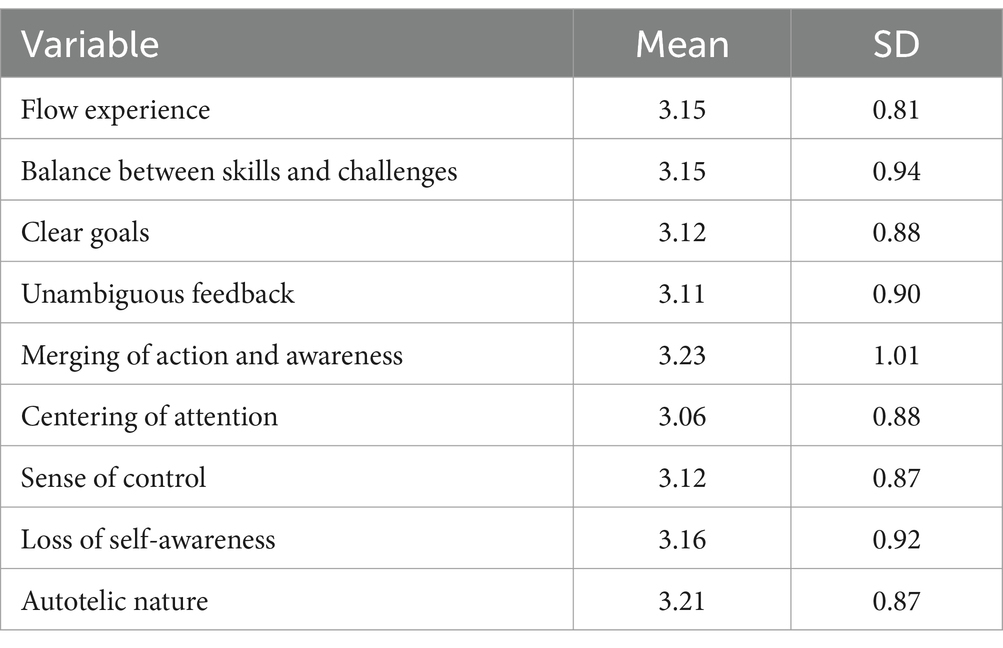 | Variable | Mean | SD |
|---|---|---|
| Flow experience | 3.15 | 0.81 |
| Balance between skills and challenges | 3.15 | 0.94 |
| Clear goals | 3.12 | 0.88 |
| Unambiguous feedback | 3.11 | 0.90 |
| Merging of action and awareness | 3.23 | 1.01 |
| Centering of attention | 3.06 | 0.88 |
| Sense of control | 3.12 | 0.87 |
| Loss of self-awareness | 3.16 | 0.92 |
| Autotelic nature | 3.21 | 0.87 |